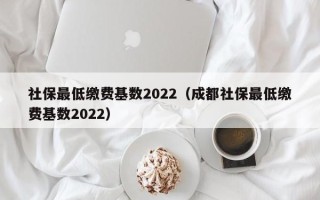 社保最低缴费基数2022（成都社保最低缴费基数2022）